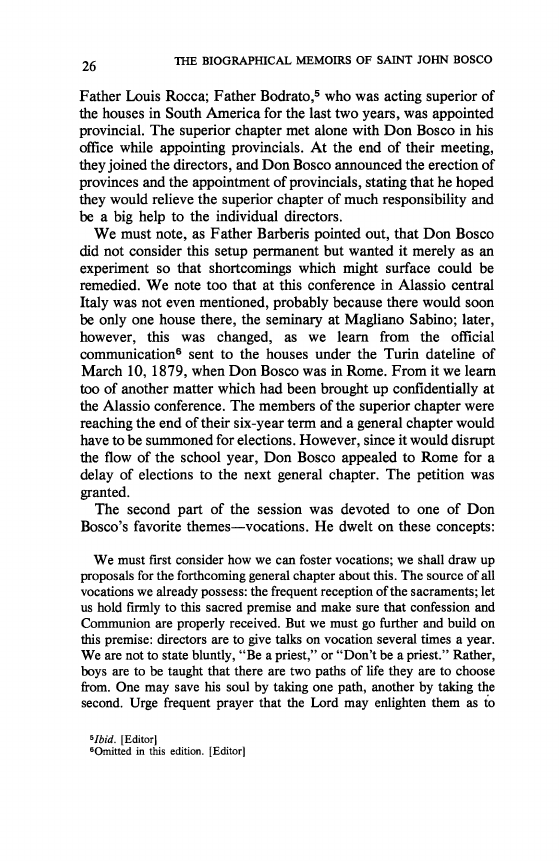 26 THE BIOGRAPHICAL MEMOIRS OF SAINT JOHN BOSCO

Father Louis Rocca; Father Bodrato,$^5$ who was acting superior of the houses in South America for the last two years, was appointed provincial. The superior chapter met alone with Don Bosco in his office while appointing provincials. At the end of their meeting, they joined the directors, and Don Bosco announced the erection of provinces and the appointment of provincials, stating that he hoped they would relieve the superior chapter of much responsibility and be a big help to the individual directors.

We must note, as Father Barberis pointed out, that Don Bosco did not consider this setup permanent but wanted it merely as an experiment so that shortcomings which might surface could be remedied. We note too that at this conference in Alassio central Italy was not even mentioned, probably because there would soon be only one house there, the seminary at Magliano Sabino; later, however, this was changed, as we learn from the official communication$^6$ sent to the houses under the Turin dateline of March 10, 1879, when Don Bosco was in Rome. From it we learn too of another matter which had been brought up confidentially at the Alassio conference. The members of the superior chapter were reaching the end of their six-year term and a general chapter would have to be summoned for elections. However, since it would disrupt the flow of the school year, Don Bosco appealed to Rome for a delay of elections to the next general chapter. The petition was granted.

The second part of the session was devoted to one of Don Bosco's favorite themes—vocations. He dwelt on these concepts:

We must first consider how we can foster vocations; we shall draw up proposals for the forthcoming general chapter about this. The source of all vocations we already possess: the frequent reception of the sacraments; let us hold firmly to this sacred premise and make sure that confession and Communion are properly received. But we must go further and build on this premise: directors are to give talks on vocation several times a year. We are not to state bluntly, "Be a priest," or "Don't be a priest." Rather, boys are to be taught that there are two paths of life they are to choose from. One may save his soul by taking one path, another by taking the second. Urge frequent prayer that the Lord may enlighten them as to

$^5$Ibid. [Editor]
$^6$Omitted in this edition. [Editor]